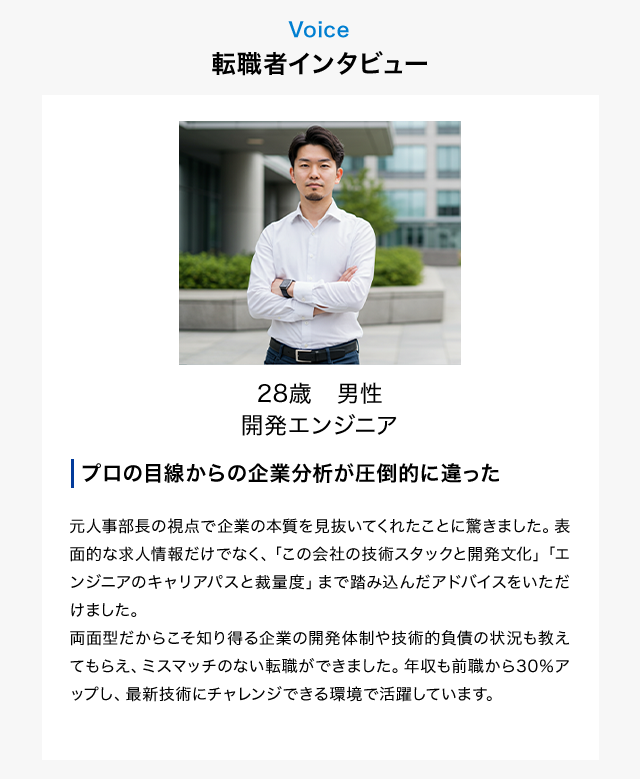 Voice
転職者インタビュー

28歳　男性
開発エンジニア

プロの目線からの企業分析が圧倒的に違った

元人事部長の視点で企業の本質を見抜いてくれたことに驚きました。表面的な求人情報だけでなく、「この会社の技術スタックと開発文化」「エンジニアのキャリアパスと裁量度」まで踏み込んだアドバイスをいただけました。
両面型だからこそ知り得る企業の開発体制や技術的負債の状況も教えてもらえ、ミスマッチのない転職ができました。年収も前職から30%アップし、最新技術にチャレンジできる環境で活躍しています。